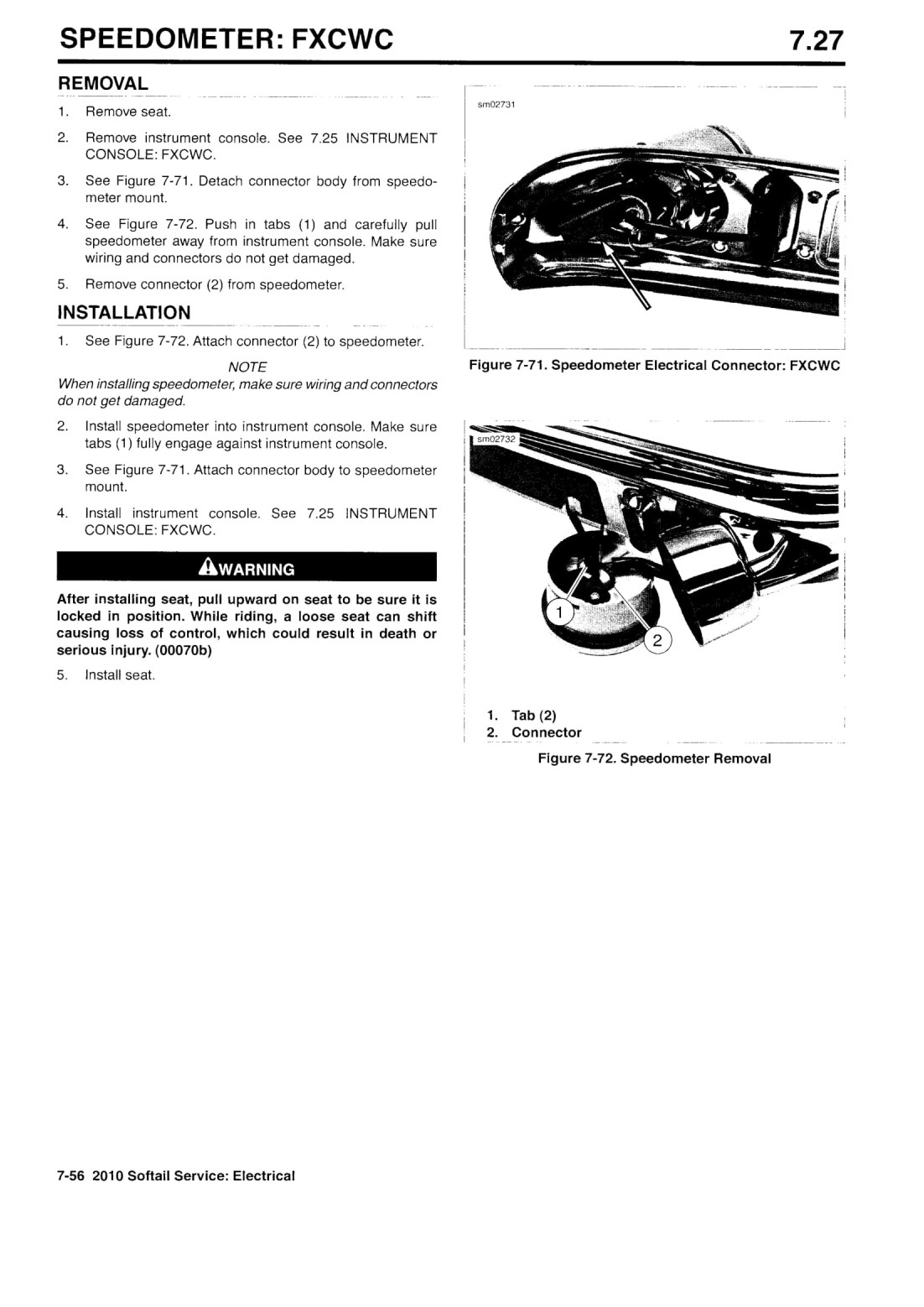 SPEEDOMETER: FXCWC

7.27

REMOVAL

1. Remove seat.

2. Remove instrument console. See 7.25 INSTRUMENT CONSOLE: FXCWC.

3. See Figure 7-71. Detach connector body from speedometer mount.

4. See Figure 7-72. Push in tabs (1) and carefully pull speedometer away from instrument console. Make sure wiring and connectors do not get damaged.

5. Remove connector (2) from speedometer.

INSTALLATION

1. See Figure 7-72. Attach connector (2) to speedometer.

NOTE

When installing speedometer, make sure wiring and connectors do not get damaged.

2. Install speedometer into instrument console. Make sure tabs (1) fully engage against instrument console.

3. See Figure 7-71. Attach connector body to speedometer mount.

4. Install instrument console. See 7.25 INSTRUMENT CONSOLE: FXCWC.

WARNING

After installing seat, pull upward on seat to be sure it is locked in position. While riding, a loose seat can shift causing loss of control, which could result in death or serious injury. (00070b)

5. Install seat.

sm02731

Figure 7-71. Speedometer Electrical Connector: FXCWC

sm02732

1

2

1. Tab (2)
2. Connector

Figure 7-72. Speedometer Removal

7-56 2010 Softail Service: Electrical